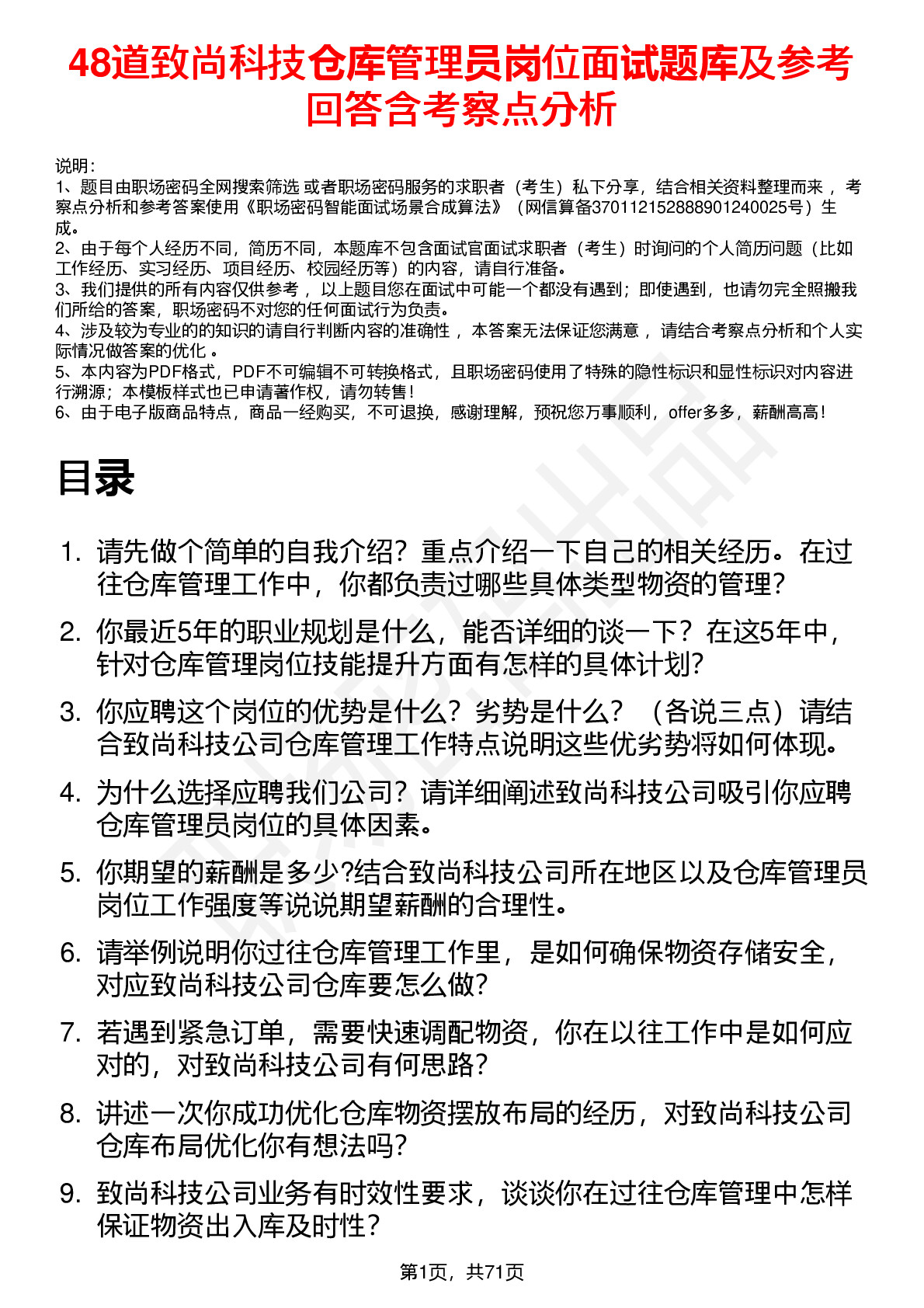 48道致尚科技仓库管理员岗位面试题库及参考回答含考察点分析

说明：
1、题目由职场密码全网搜索筛选 或者职场密码服务的求职者（考生）私下分享，结合相关资料整理而来 ，考察点分析和参考答案使用《职场密码智能面试场景合成算法》（网信算备370112152888901240025号）生成。
2、由于每个人经历不同，简历不同，本题库不包含面试官面试求职者（考生）时询问的个人简历问题（比如工作经历、实习经历、项目经历、校园经历等）的内容，请自行准备。
3、我们提供的所有内容仅供参考 ，以上题目您在面试中可能一个都没有遇到；即使遇到，也请勿完全照搬我们所给的答案，职场密码不对您的任何面试行为负责。
4、涉及较为专业的的知识的请自行判断内容的准确性 ，本答案无法保证您满意 ，请结合考察点分析和个人实际情况做答案的优化 。
5、本内容为PDF格式，PDF不可编辑不可转换格式，且职场密码使用了特殊的隐性标识和显性标识对内容进行溯源；本模板样式也已申请著作权，请勿转售！
6、由于电子版商品特点，商品一经购买，不可退换，感谢理解，预祝您万事顺利，offer多多，薪酬高高！

目录

1. 请先做个简单的自我介绍？重点介绍一下自己的相关经历。在过往仓库管理工作中，你都负责过哪些具体类型物资的管理？
2. 你最近5年的职业规划是什么，能否详细的谈一下？在这5年中，针对仓库管理岗位技能提升方面有怎样的具体计划？
3. 你应聘这个岗位的优势是什么？劣势是什么？（各说三点）请结合致尚科技公司仓库管理工作特点说明这些优劣势将如何体现。
4. 为什么选择应聘我们公司？请详细阐述致尚科技公司吸引你应聘仓库管理员岗位的具体因素。
5. 你期望的薪酬是多少?结合致尚科技公司所在地区以及仓库管理员岗位工作强度等说说期望薪酬的合理性。
6. 请举例说明你过往仓库管理工作里，是如何确保物资存储安全，对应致尚科技公司仓库要怎么做？
7. 若遇到紧急订单，需要快速调配物资，你在以往工作中是如何应对的，对致尚科技公司有何思路？
8. 讲述一次你成功优化仓库物资摆放布局的经历，对致尚科技公司仓库布局优化你有想法吗？
9. 致尚科技公司业务有时效性要求，谈谈你在过往仓库管理中怎样保证物资出入库及时性？

第1页，共71页